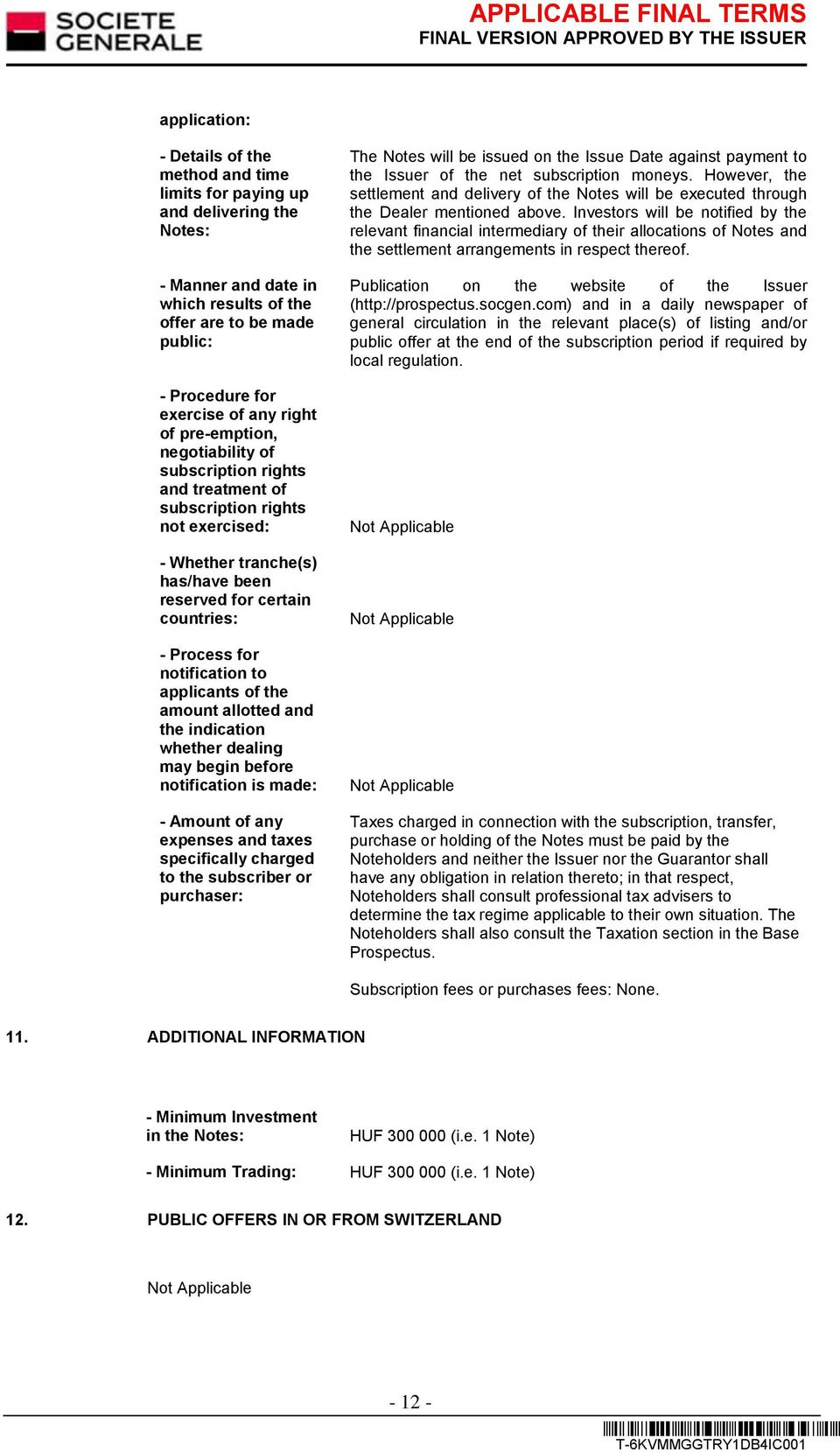 SOCIETE GENERALE

APPLICABLE FINAL TERMS
FINAL VERSION APPROVED BY THE ISSUER

application:

- Details of the method and time limits for paying up and delivering the Notes:

The Notes will be issued on the Issue Date against payment to the Issuer of the net subscription moneys. However, the settlement and delivery of the Notes will be executed through the Dealer mentioned above. Investors will be notified by the relevant financial intermediary of their allocations of Notes and the settlement arrangements in respect thereof.

- Manner and date in which results of the offer are to be made public:

Publication on the website of the Issuer (http://prospectus.socgen.com) and in a daily newspaper of general circulation in the relevant place(s) of listing and/or public offer at the end of the subscription period if required by local regulation.

- Procedure for exercise of any right of pre-emption, negotiability of subscription rights and treatment of subscription rights not exercised:

Not Applicable

- Whether tranche(s) has/have been reserved for certain countries:

Not Applicable

- Process for notification to applicants of the amount allotted and the indication whether dealing may begin before notification is made:

Not Applicable

- Amount of any expenses and taxes specifically charged to the subscriber or purchaser:

Taxes charged in connection with the subscription, transfer, purchase or holding of the Notes must be paid by the Noteholders and neither the Issuer nor the Guarantor shall have any obligation in relation thereto; in that respect, Noteholders shall consult professional tax advisers to determine the tax regime applicable to their own situation. The Noteholders shall also consult the Taxation section in the Base Prospectus.

Subscription fees or purchases fees: None.

11. ADDITIONAL INFORMATION

- Minimum Investment in the Notes:

HUF 300 000 (i.e. 1 Note)

- Minimum Trading:

HUF 300 000 (i.e. 1 Note)

12. PUBLIC OFFERS IN OR FROM SWITZERLAND

Not Applicable

- 12 -

T-6KVMMGGTRY1DB4IC001